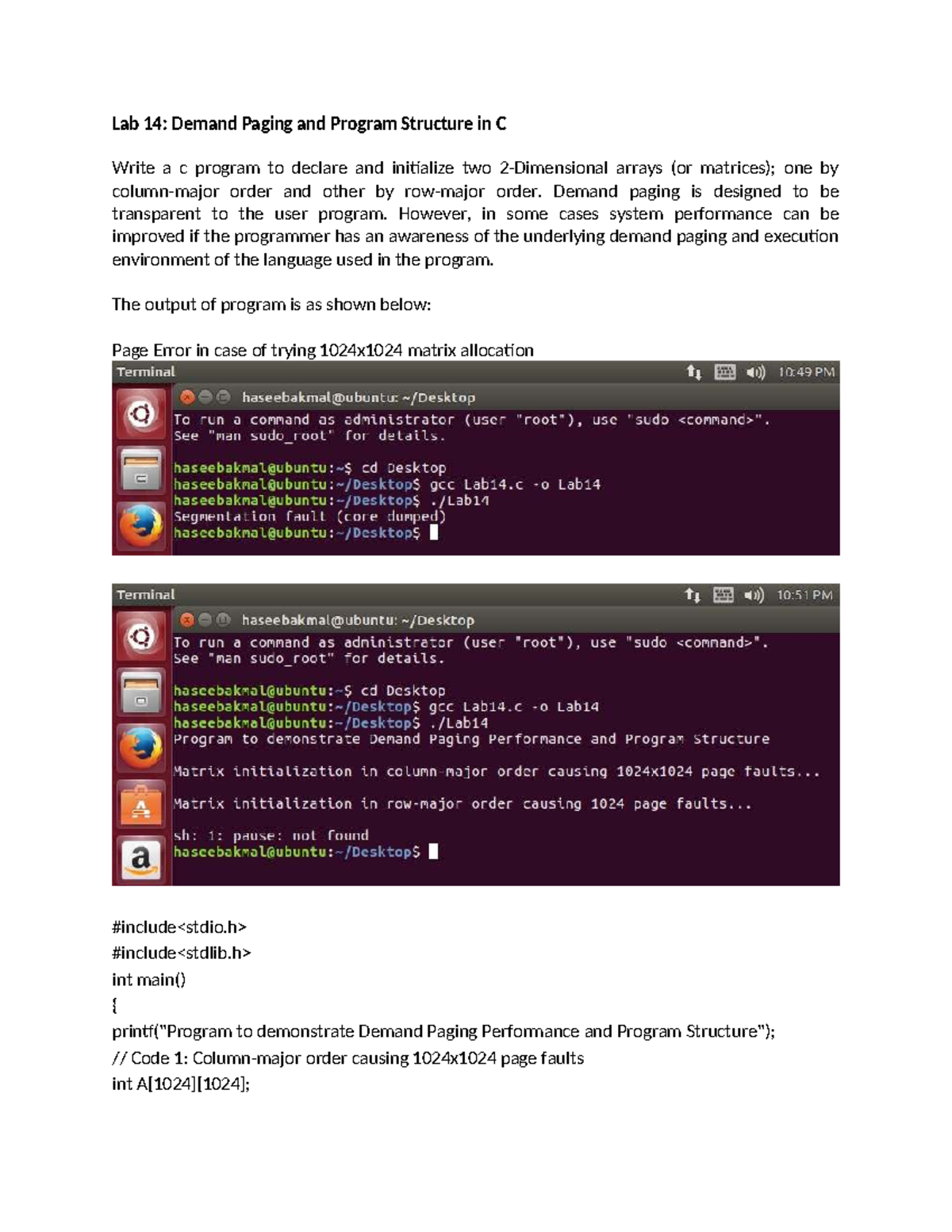 Lab 14: Demand Paging and Program Structure in C

Write a c program to declare and initialize two 2-Dimensional arrays (or matrices); one by column-major order and other by row-major order. Demand paging is designed to be transparent to the user program. However, in some cases system performance can be improved if the programmer has an awareness of the underlying demand paging and execution environment of the language used in the program.

The output of program is as shown below:

Page Error in case of trying 1024x1024 matrix allocation

Terminal 10:49 PM
haseebakmal@ubuntu: ~/Desktop
To run a command as administrator (user "root"), use "sudo <command>".
See "man sudo_root" for details.

haseebakmal@ubuntu:~$ cd Desktop
haseebakmal@ubuntu:~/Desktop$ gcc Lab14.c -o Lab14
haseebakmal@ubuntu:~/Desktop$ ./Lab14
Segmentation fault (core dumped)
haseebakmal@ubuntu:~/Desktop$

Terminal 10:51 PM
haseebakmal@ubuntu: ~/Desktop
To run a command as administrator (user "root"), use "sudo <command>".
See "man sudo_root" for details.

haseebakmal@ubuntu:~$ cd Desktop
haseebakmal@ubuntu:~/Desktop$ gcc Lab14.c -o Lab14
haseebakmal@ubuntu:~/Desktop$ ./Lab14
Program to demonstrate Demand Paging Performance and Program Structure

Matrix initialization in column-major order causing 1024x1024 page faults...

Matrix initialization in row-major order causing 1024 page faults...

sh: 1: pause: not found
haseebakmal@ubuntu:~/Desktop$

#include<stdio.h>
#include<stdlib.h>
int main()
{
printf("Program to demonstrate Demand Paging Performance and Program Structure");
// Code 1: Column-major order causing 1024x1024 page faults
int A[1024][1024];